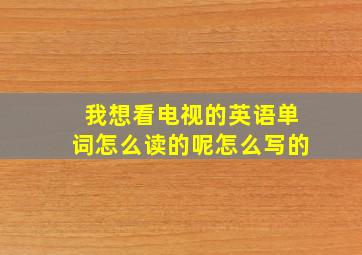 我想看电视的英语单词怎么读的呢怎么写的